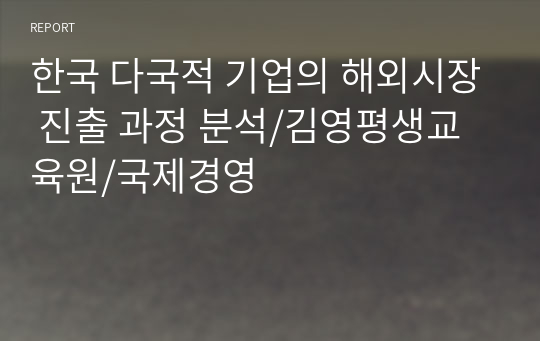 REPORT

한국 다국적 기업의 해외시장 진출 과정 분석/김영평생교육원/국제경영